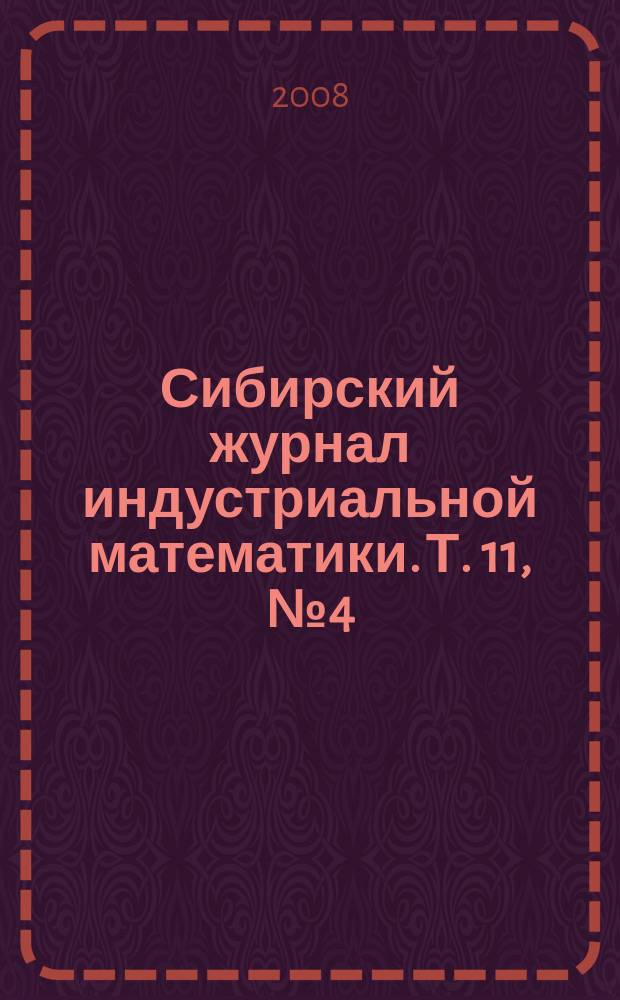 2008

Сибирский журнал индустриальной математики. Т. 11, №4